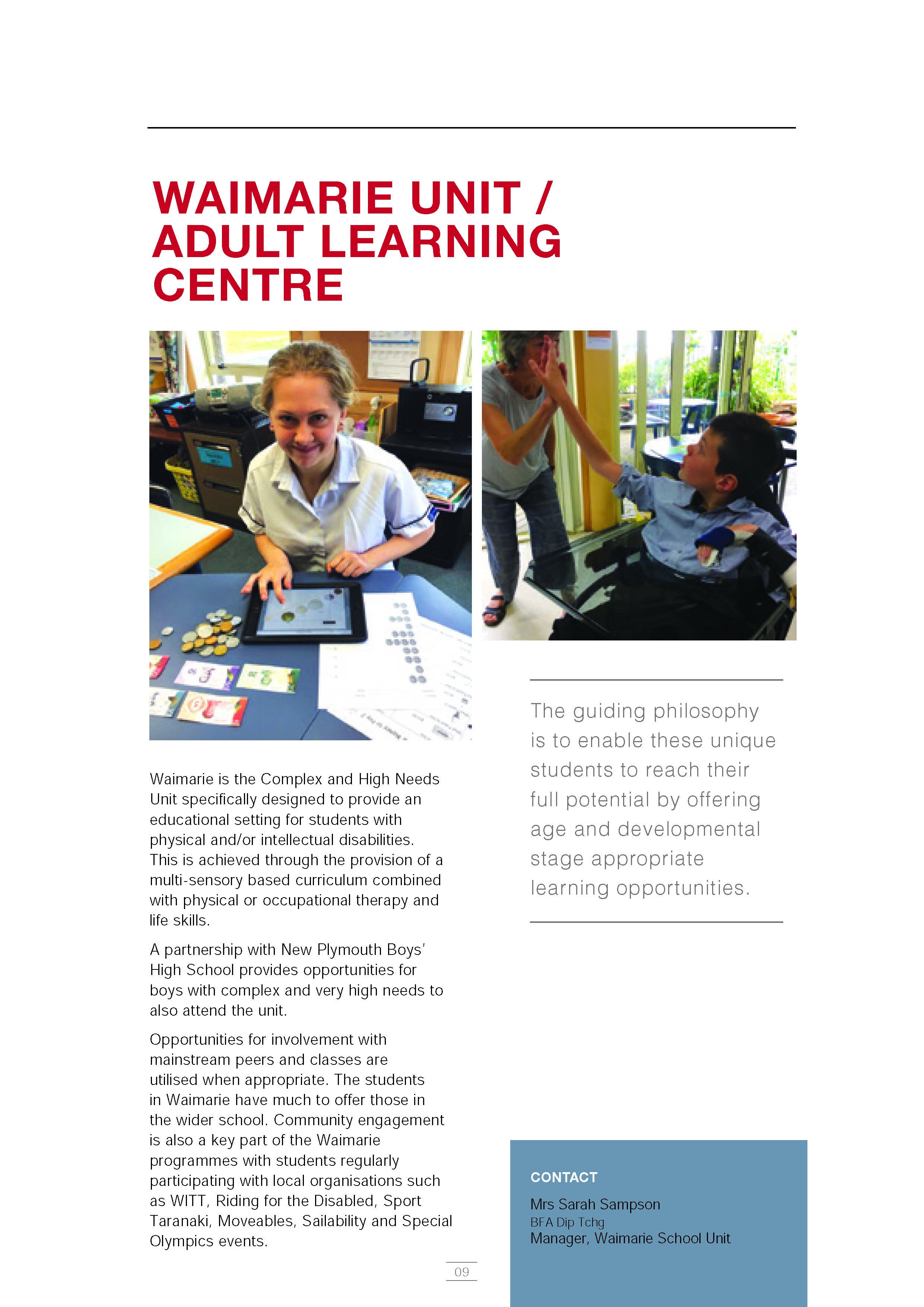 WAIMARIE UNIT / ADULT LEARNING CENTRE

Waimarie is the Complex and High Needs Unit specifically designed to provide an educational setting for students with physical and/or intellectual disabilities. This is achieved through the provision of a multi-sensory based curriculum combined with physical or occupational therapy and life skills.

A partnership with New Plymouth Boys' High School provides opportunities for boys with complex and very high needs to also attend the unit.

Opportunities for involvement with mainstream peers and classes are utilised when appropriate. The students in Waimarie have much to offer those in the wider school. Community engagement is also a key part of the Waimarie programmes with students regularly participating with local organisations such as WITT, Riding for the Disabled, Sport Taranaki, Moveables, Sailability and Special Olympics events.

The guiding philosophy is to enable these unique students to reach their full potential by offering age and developmental stage appropriate learning opportunities.

CONTACT

Mrs Sarah Sampson
BFA Dip Tchg
Manager, Waimarie School Unit

09